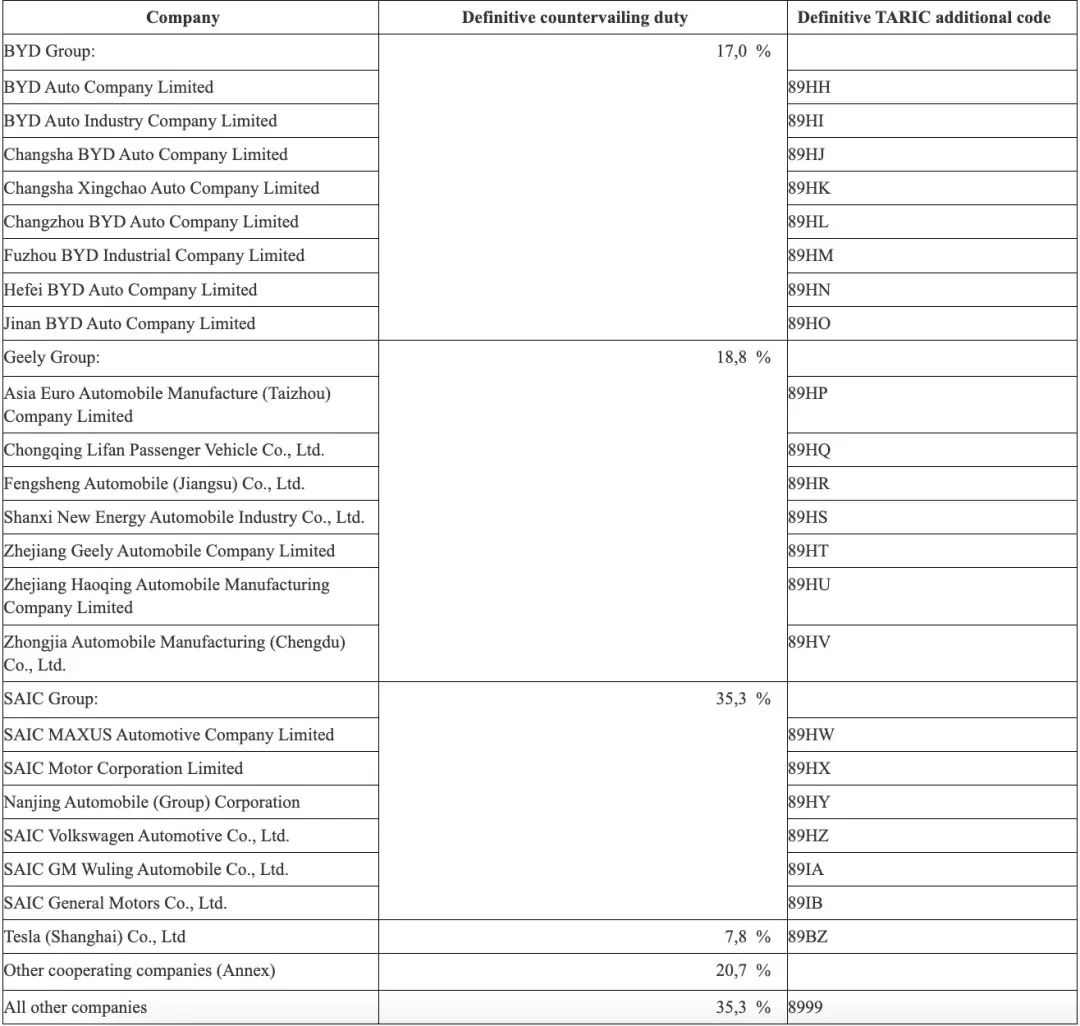 | Company | Definitive countervailing duty | Definitive TARIC additional code |
|---|---|---|
| BYD Group: | 17,0 % | |
| BYD Auto Company Limited | | 89HH |
| BYD Auto Industry Company Limited | | 89HI |
| Changsha BYD Auto Company Limited | | 89HJ |
| Changsha Xingchao Auto Company Limited | | 89HK |
| Changzhou BYD Auto Company Limited | | 89HL |
| Fuzhou BYD Industrial Company Limited | | 89HM |
| Hefei BYD Auto Company Limited | | 89HN |
| Jinan BYD Auto Company Limited | | 89HO |
| Geely Group: | 18,8 % | |
| Asia Euro Automobile Manufacture (Taizhou) Company Limited | | 89HP |
| Chongqing Lifan Passenger Vehicle Co., Ltd. | | 89HQ |
| Fengsheng Automobile (Jiangsu) Co., Ltd. | | 89HR |
| Shanxi New Energy Automobile Industry Co., Ltd. | | 89HS |
| Zhejiang Geely Automobile Company Limited | | 89HT |
| Zhejiang Haoqing Automobile Manufacturing Company Limited | | 89HU |
| Zhongjia Automobile Manufacturing (Chengdu) Co., Ltd. | | 89HV |
| SAIC Group: | 35,3 % | |
| SAIC MAXUS Automotive Company Limited | | 89HW |
| SAIC Motor Corporation Limited | | 89HX |
| Nanjing Automobile (Group) Corporation | | 89HY |
| SAIC Volkswagen Automotive Co., Ltd. | | 89HZ |
| SAIC GM Wuling Automobile Co., Ltd. | | 89IA |
| SAIC General Motors Co., Ltd. | | 89IB |
| Tesla (Shanghai) Co., Ltd | 7,8 % | 89BZ |
| Other cooperating companies (Annex) | 20,7 % | |
| All other companies | 35,3 % | 8999 |